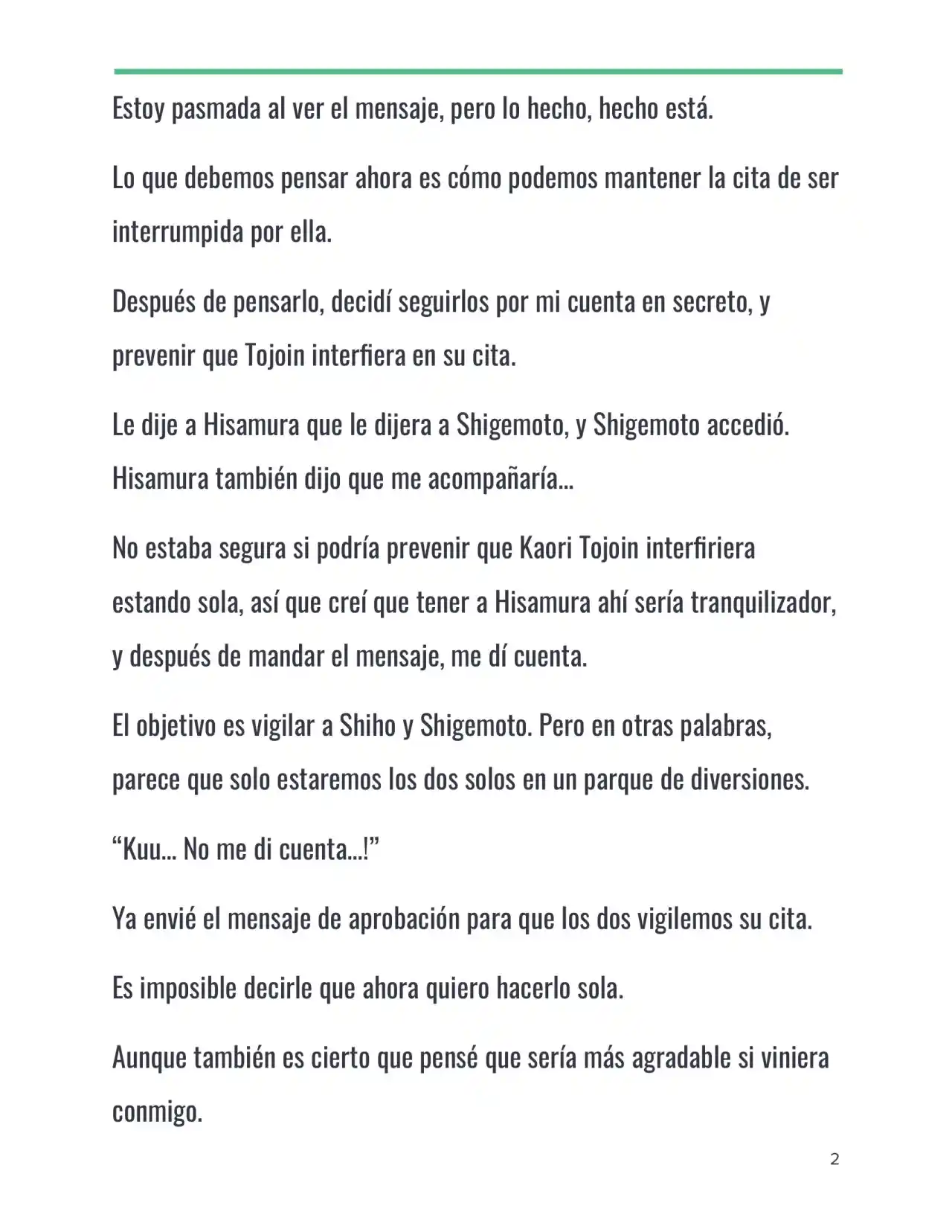 Estoy pasmada al ver el mensaje, pero lo hecho, hecho está.

Lo que debemos pensar ahora es cómo podemos mantener la cita de ser interrumpida por ella.

Después de pensarlo, decidí seguirlos por mi cuenta en secreto, y prevenir que Tojoin interfiera en su cita.

Le dije a Hisamura que le dijera a Shigemoto, y Shigemoto accedió. Hisamura también dijo que me acompañaría...

No estaba segura si podría prevenir que Kaori Tojoin interfiriera estando sola, así que creí que tener a Hisamura ahí sería tranquilizador, y después de mandar el mensaje, me dí cuenta.

El objetivo es vigilar a Shiho y Shigemoto. Pero en otras palabras, parece que solo estaremos los dos solos en un parque de diversiones.

"Kuu... No me di cuenta...!"

Ya envié el mensaje de aprobación para que los dos vigilemos su cita.

Es imposible decirle que ahora quiero hacerlo sola.

Aunque también es cierto que pensé que sería más agradable si viniera conmigo.

2